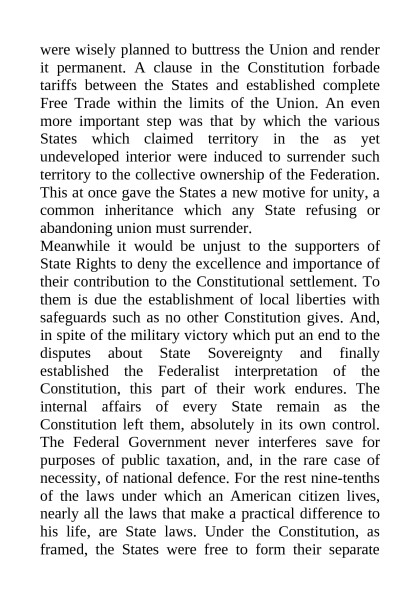 were wisely planned to buttress the Union and render it permanent. A clause in the Constitution forbade tariffs between the States and established complete Free Trade within the limits of the Union. An even more important step was that by which the various States which claimed territory in the as yet undeveloped interior were induced to surrender such territory to the collective ownership of the Federation. This at once gave the States a new motive for unity, a common inheritance which any State refusing or abandoning union must surrender.

Meanwhile it would be unjust to the supporters of State Rights to deny the excellence and importance of their contribution to the Constitutional settlement. To them is due the establishment of local liberties with safeguards such as no other Constitution gives. And, in spite of the military victory which put an end to the disputes about State Sovereignty and finally established the Federalist interpretation of the Constitution, this part of their work endures. The internal affairs of every State remain as the Constitution left them, absolutely in its own control. The Federal Government never interferes save for purposes of public taxation, and, in the rare case of necessity, of national defence. For the rest nine-tenths of the laws under which an American citizen lives, nearly all the laws that make a practical difference to his life, are State laws. Under the Constitution, as framed, the States were free to form their separate